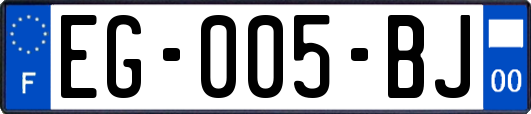 F
EG-005-BJ
00